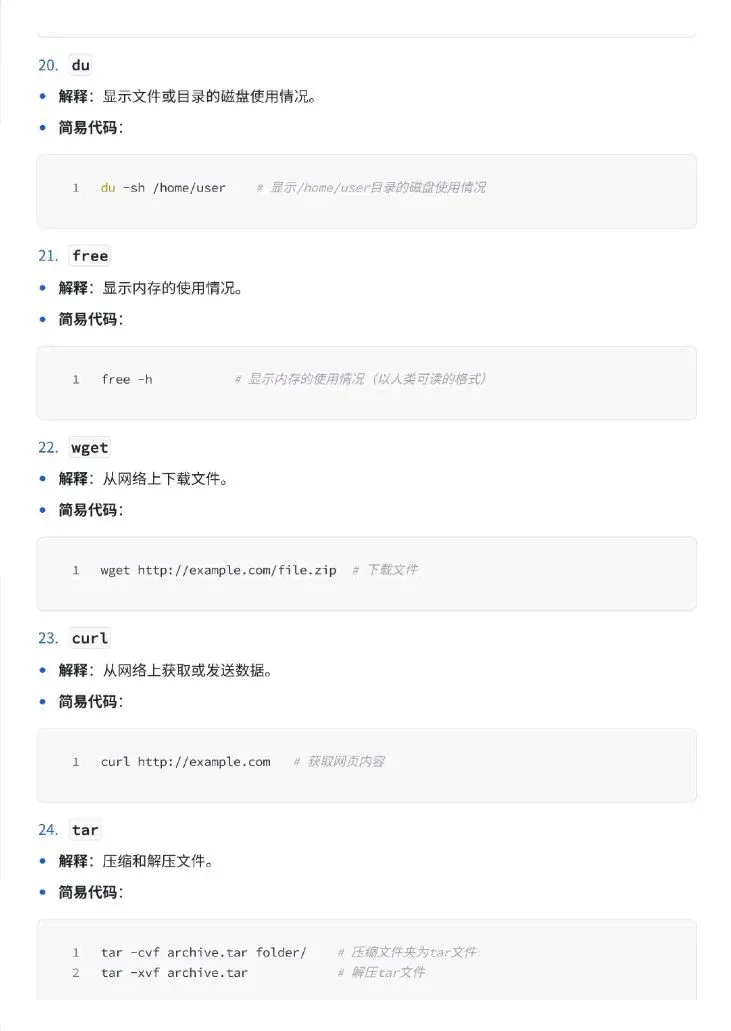 20. du

• 解释：显示文件或目录的磁盘使用情况。

• 简易代码：

1 du -sh /home/user # 显示/home/user目录的磁盘使用情况

21. free

• 解释：显示内存的使用情况。

• 简易代码：

1 free -h # 显示内存的使用情况（以人类可读的格式）

22. wget

• 解释：从网络上下载文件。

• 简易代码：

1 wget http://example.com/file.zip # 下载文件

23. curl

• 解释：从网络上获取或发送数据。

• 简易代码：

1 curl http://example.com # 获取网页内容

24. tar

• 解释：压缩和解压文件。

• 简易代码：

1 tar -cvf archive.tar folder/ # 压缩文件夹为tar文件
2 tar -xvf archive.tar # 解压tar文件